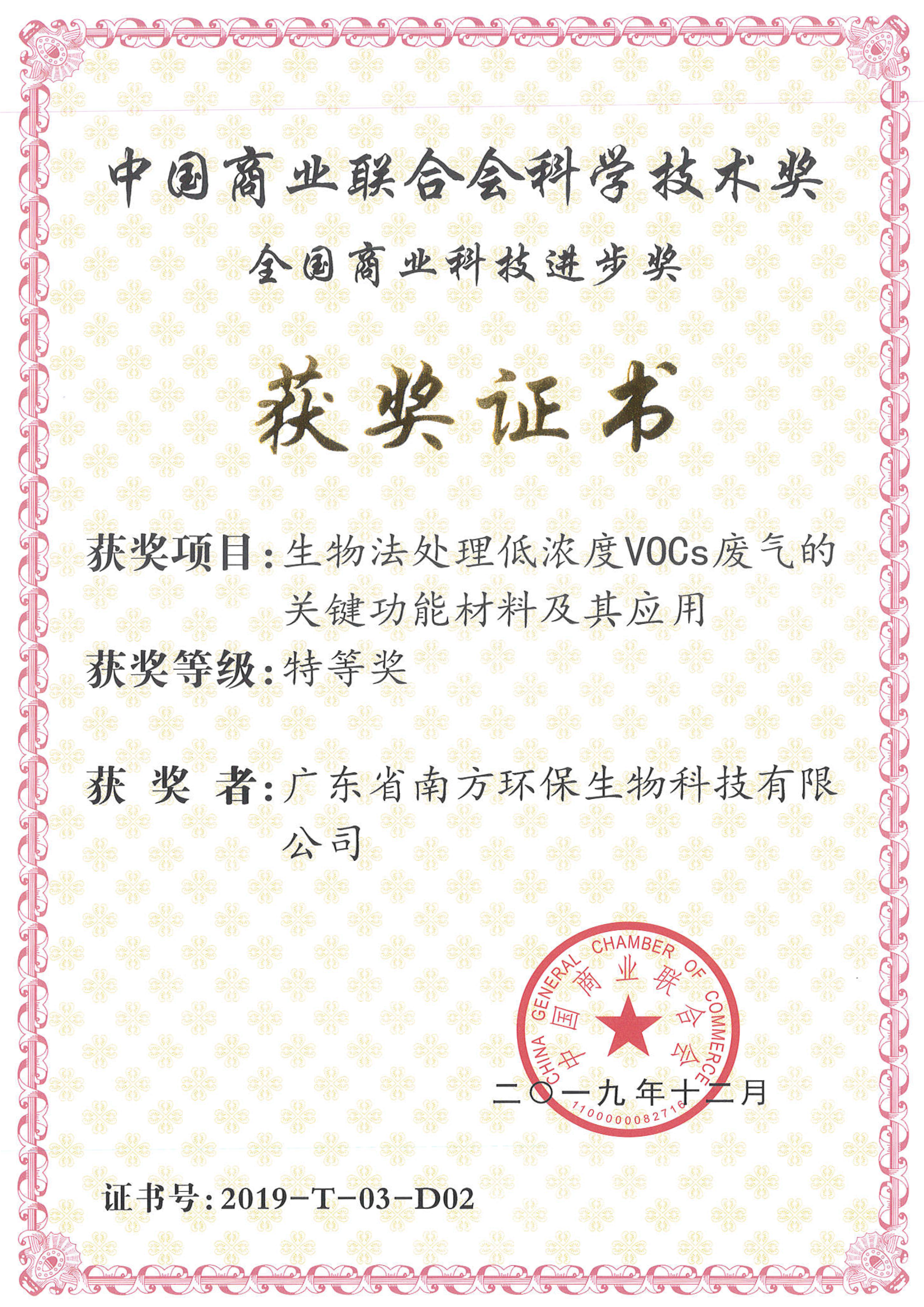 中国商业联合会科学技术奖

全国商业科技进步奖

获奖证书

获奖项目：生物法处理低浓度VOCs废气的关键功能材料及其应用

获奖等级：特等奖

获 奖 者：广东省南方环保生物科技有限公司

CHINA GENERAL CHAMBER OF COMMERCE
中国商业联合会
1100000082716

二〇一九年十二月

证书号：2019-T-03-D02